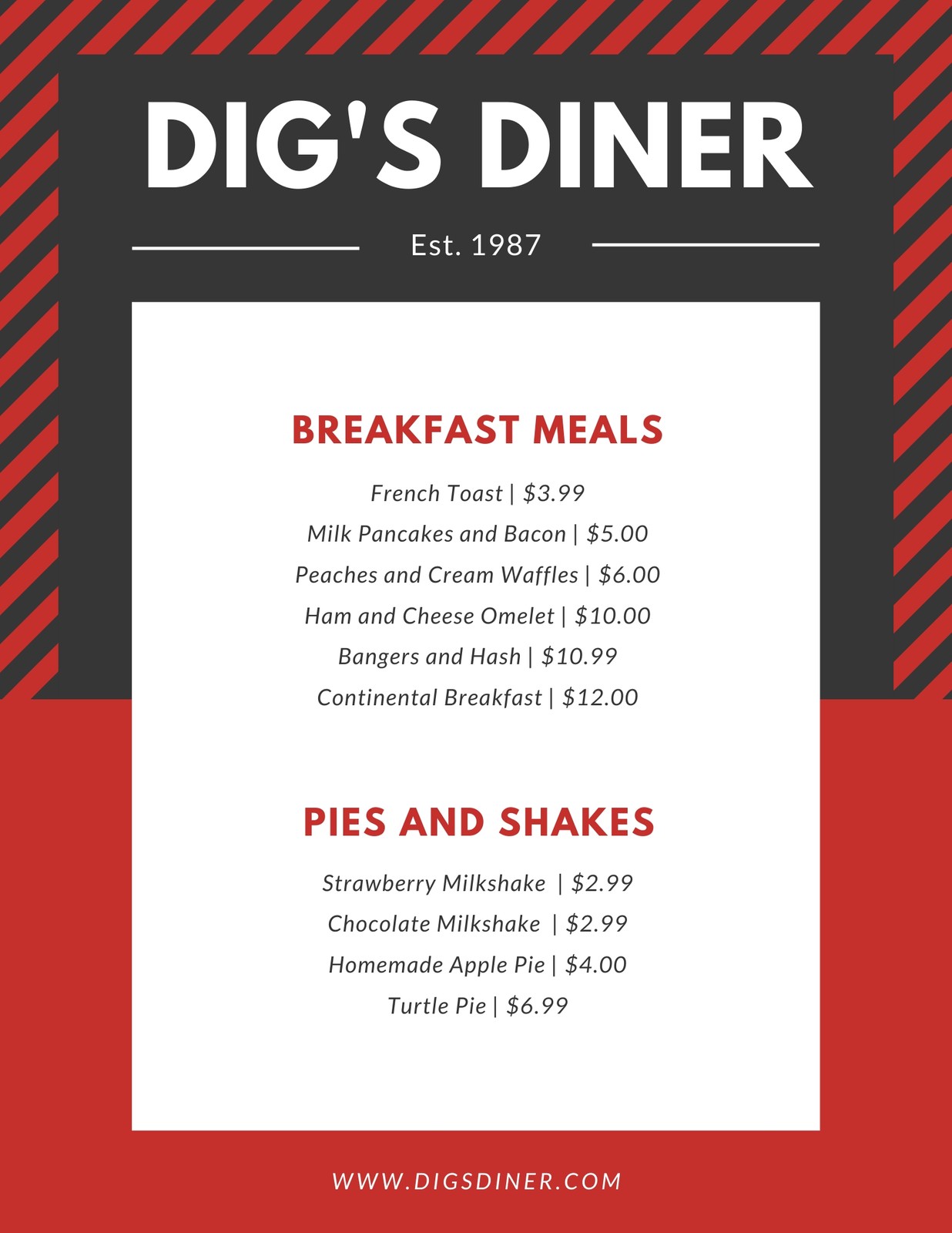 DIG'S DINER

Est. 1987

BREAKFAST MEALS

French Toast | $3.99

Milk Pancakes and Bacon | $5.00

Peaches and Cream Waffles | $6.00

Ham and Cheese Omelet | $10.00

Bangers and Hash | $10.99

Continental Breakfast | $12.00

PIES AND SHAKES

Strawberry Milkshake | $2.99

Chocolate Milkshake | $2.99

Homemade Apple Pie | $4.00

Turtle Pie | $6.99

WWW.DIGSDINER.COM